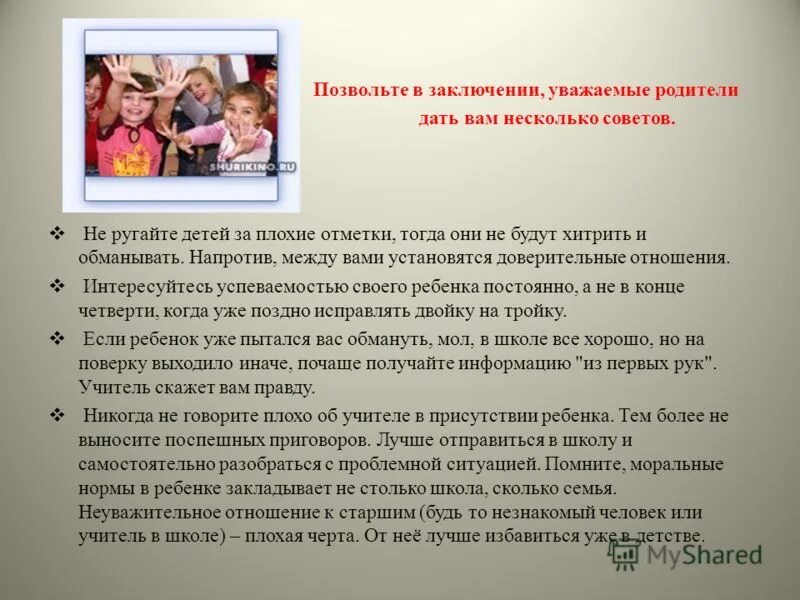 SHURIKINO.RU

Позвольте в заключении, уважаемые родители дать вам несколько советов.

❖ Не ругайте детей за плохие отметки, тогда они не будут хитрить и обманывать. Напротив, между вами установятся доверительные отношения.

❖ Интересуйтесь успеваемостью своего ребенка постоянно, а не в конце четверти, когда уже поздно исправлять двойку на тройку.

❖ Если ребенок уже пытался вас обмануть, мол, в школе все хорошо, но на поверку выходило иначе, почаще получайте информацию "из первых рук". Учитель скажет вам правду.

❖ Никогда не говорите плохо об учителе в присутствии ребенка. Тем более не выносите поспешных приговоров. Лучше отправиться в школу и самостоятельно разобраться с проблемной ситуацией. Помните, моральные нормы в ребенке закладывает не столько школа, сколько семья. Неуважительное отношение к старшим (будь то незнакомый человек или учитель в школе) – плохая черта. От неё лучше избавиться уже в детстве.

MyShared